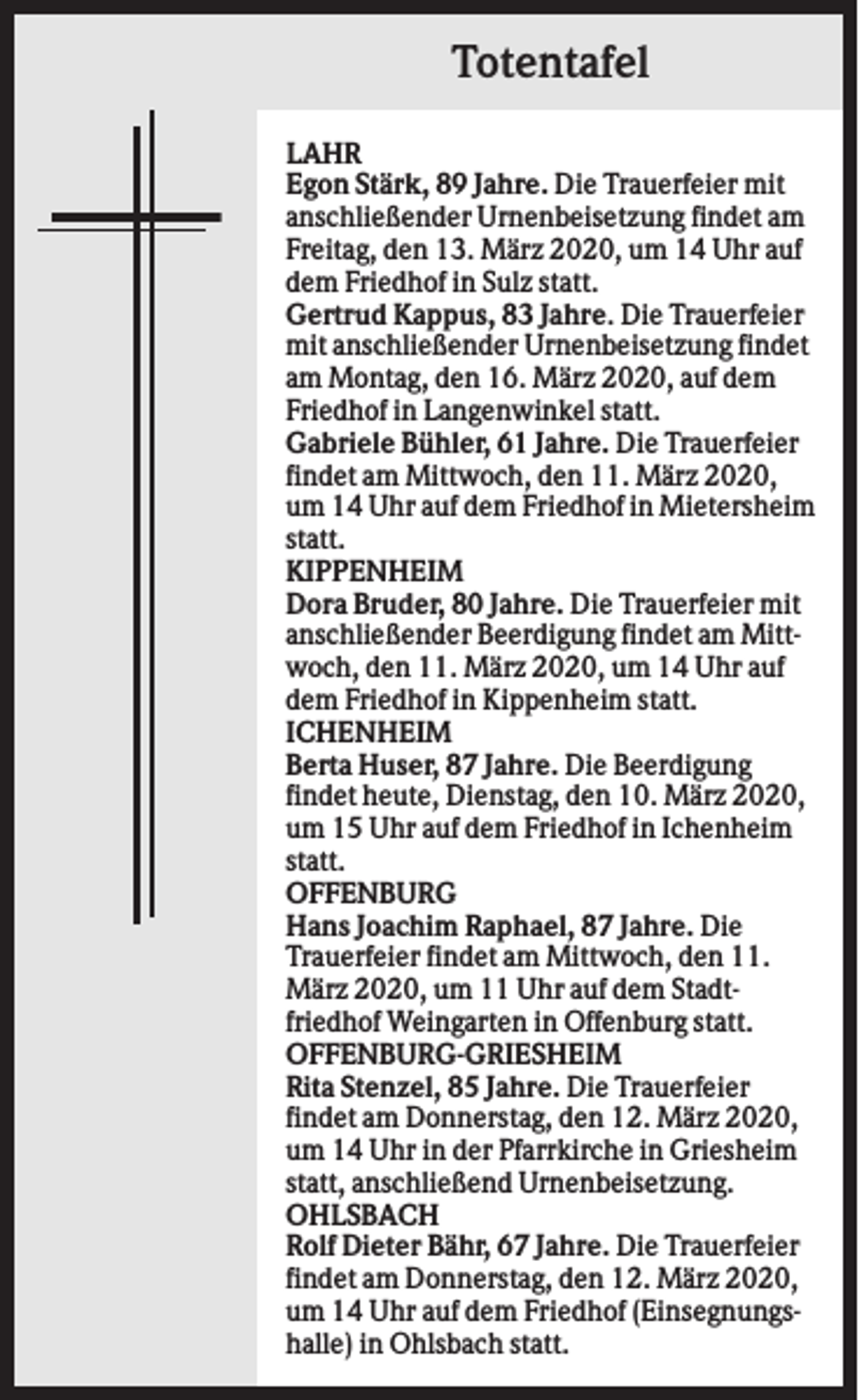 Totentafel

LAHR

Egon Stärk, 89 Jahre. Die Trauerfeier mit anschließender Urnenbeisetzung findet am Freitag, den 13. März 2020, um 14 Uhr auf dem Friedhof in Sulz statt.

Gertrud Kappus, 83 Jahre. Die Trauerfeier mit anschließender Urnenbeisetzung findet am Montag, den 16. März 2020, auf dem Friedhof in Langenwinkel statt.

Gabriele Bühler, 61 Jahre. Die Trauerfeier findet am Mittwoch, den 11. März 2020, um 14 Uhr auf dem Friedhof in Mietersheim statt.

KIPPENHEIM

Dora Bruder, 80 Jahre. Die Trauerfeier mit anschließender Beerdigung findet am Mittwoch, den 11. März 2020, um 14 Uhr auf dem Friedhof in Kippenheim statt.

ICHENHEIM

Berta Huser, 87 Jahre. Die Beerdigung findet heute, Dienstag, den 10. März 2020, um 15 Uhr auf dem Friedhof in Ichenheim statt.

OFFENBURG

Hans Joachim Raphael, 87 Jahre. Die Trauerfeier findet am Mittwoch, den 11. März 2020, um 11 Uhr auf dem Stadtfriedhof Weingarten in Offenburg statt.

OFFENBURG-GRIESHEIM

Rita Stenzel, 85 Jahre. Die Trauerfeier findet am Donnerstag, den 12. März 2020, um 14 Uhr in der Pfarrkirche in Griesheim statt, anschließend Urnenbeisetzung.

OHLSBACH

Rolf Dieter Bähr, 67 Jahre. Die Trauerfeier findet am Donnerstag, den 12. März 2020, um 14 Uhr auf dem Friedhof (Einsegnungshalle) in Ohlsbach statt.